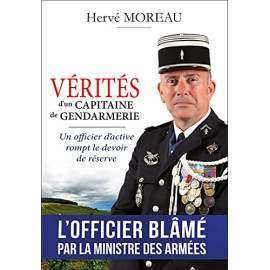 Hervé MOREAU

VÉRITÉS
d'un CAPITAINE
de GENDARMERIE

Un officier d'active rompt le devoir de réserve

L'OFFICIER BLÂMÉ
PAR LA MINISTRE DES ARMÉES